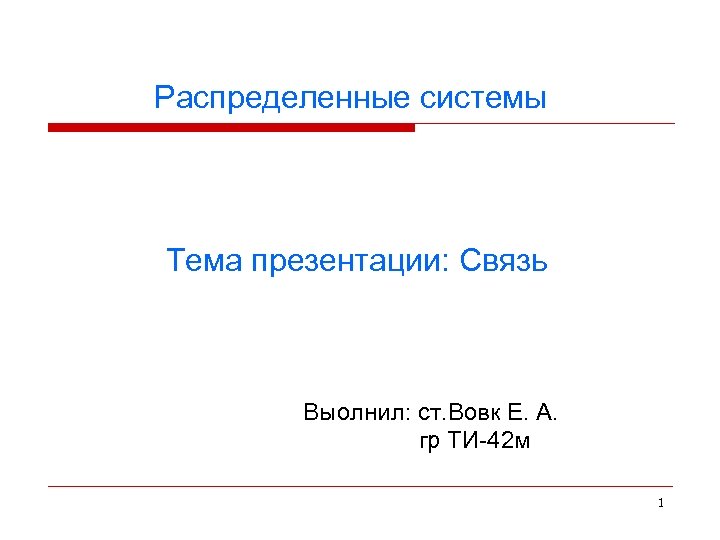 Распределенные системы

Тема презентации: Связь

Выолнил: ст.Вовк Е. А.
гр ТИ-42м

1